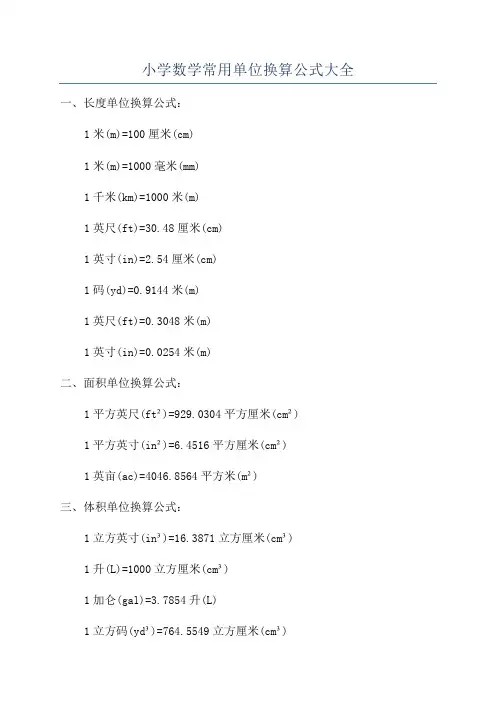 小学数学常用单位换算公式大全

一、长度单位换算公式：

1 米(m)=100 厘米(cm)

1 米(m)=1000 毫米(mm)

1 千米(km)=1000 米(m)

1 英尺(ft)=30.48 厘米(cm)

1 英寸(in)=2.54 厘米(cm)

1 码(yd)=0.9144 米(m)

1 英尺(ft)=0.3048 米(m)

1 英寸(in)=0.0254 米(m)

二、面积单位换算公式：

1 平方英尺($ft^2$)=929.0304 平方厘米($cm^2$)

1 平方英寸($in^2$)=6.4516 平方厘米($cm^2$)

1 英亩(ac)=4046.8564 平方米($m^2$)

三、体积单位换算公式：

1 立方英寸($in^3$)=16.3871 立方厘米($cm^3$)

1 升(L)=1000 立方厘米($cm^3$)

1 加仑(gal)=3.7854 升(L)

1 立方码($yd^3$)=764.5549 立方厘米($cm^3$)